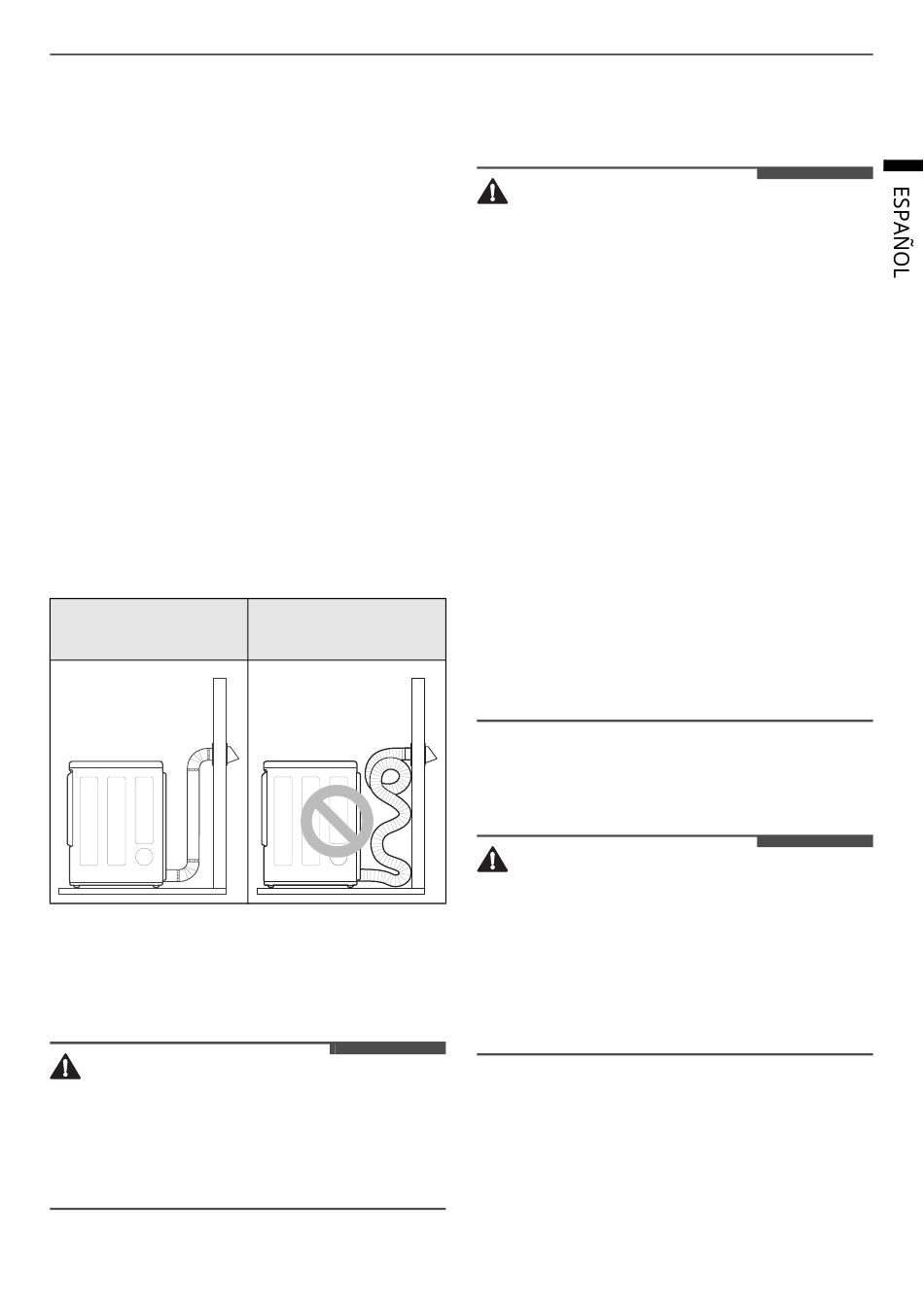 ESPAÑOL